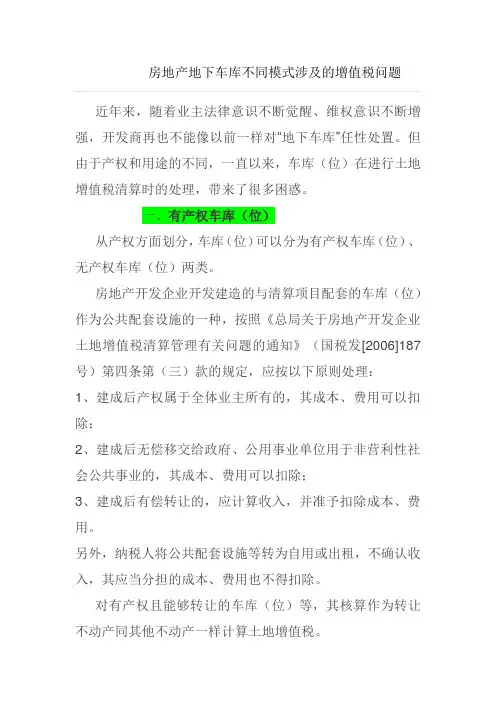 房地产地下车库不同模式涉及的增值税问题

近年来，随着业主法律意识不断觉醒、维权意识不断增强，开发商再也不能像以前一样对“地下车库”任性处置。但由于产权和用途的不同，一直以来，车库（位）在进行土地增值税清算时的处理，带来了很多困惑。

一、有产权车库（位）

从产权方面划分，车库（位）可以分为有产权车库（位）、无产权车库（位）两类。

房地产开发企业开发建造的与清算项目配套的车库（位）作为公共配套设施的一种，按照《总局关于房地产开发企业土地增值税清算管理有关问题的通知》（国税发[2006]187号）第四条第（三）款的规定，应按以下原则处理：

1、建成后产权属于全体业主所有的，其成本、费用可以扣除；

2、建成后无偿移交给政府、公用事业单位用于非营利性社会公共事业的，其成本、费用可以扣除；

3、建成后有偿转让的，应计算收入，并准予扣除成本、费用。

另外，纳税人将公共配套设施等转为自用或出租，不确认收入，其应当分担的成本、费用也不得扣除。

对有产权且能够转让的车库（位）等，其核算作为转让不动产同其他不动产一样计算土地增值税。